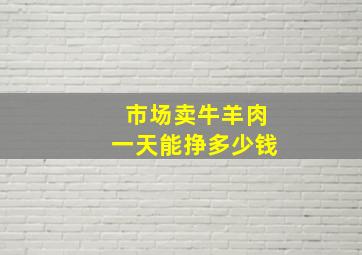 市场卖牛羊肉
一天能挣多少钱